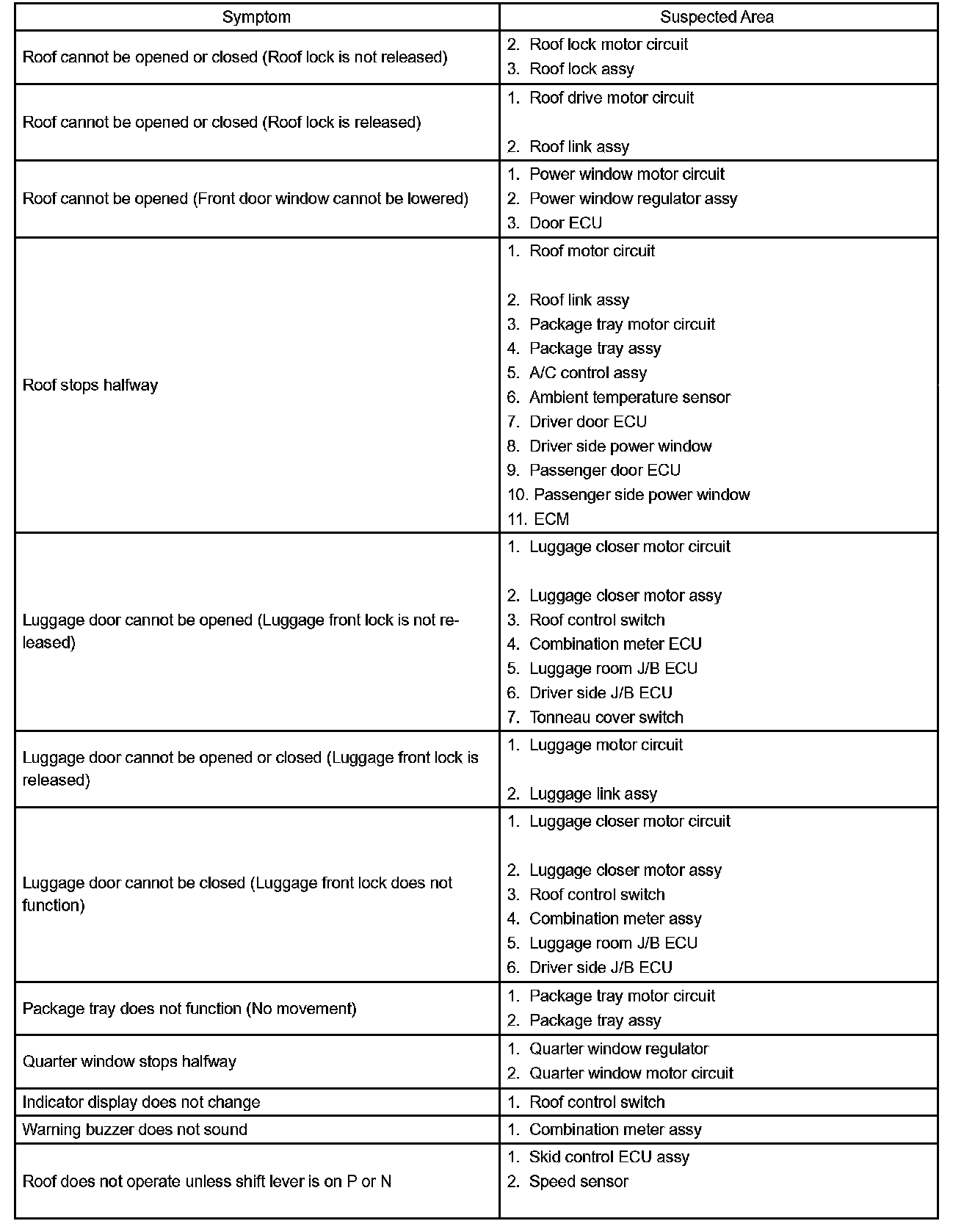 | Symptom | Suspected Area |
|---|---|
| Roof cannot be opened or closed (Roof lock is not released) | 2. Roof lock motor circuit<br>3. Roof lock assy |
| Roof cannot be opened or closed (Roof lock is released) | 1. Roof drive motor circuit<br>2. Roof link assy |
| Roof cannot be opened (Front door window cannot be lowered) | 1. Power window motor circuit<br>2. Power window regulator assy<br>3. Door ECU |
| Roof stops halfway | 1. Roof motor circuit<br>2. Roof link assy<br>3. Package tray motor circuit<br>4. Package tray assy<br>5. A/C control assy<br>6. Ambient temperature sensor<br>7. Driver door ECU<br>8. Driver side power window<br>9. Passenger door ECU<br>10. Passenger side power window<br>11. ECM |
| Luggage door cannot be opened (Luggage front lock is not released) | 1. Luggage closer motor circuit<br>2. Luggage closer motor assy<br>3. Roof control switch<br>4. Combination meter ECU<br>5. Luggage room J/B ECU<br>6. Driver side J/B ECU<br>7. Tonneau cover switch |
| Luggage door cannot be opened or closed (Luggage front lock is released) | 1. Luggage motor circuit<br>2. Luggage link assy |
| Luggage door cannot be closed (Luggage front lock does not function) | 1. Luggage closer motor circuit<br>2. Luggage closer motor assy<br>3. Roof control switch<br>4. Combination meter assy<br>5. Luggage room J/B ECU<br>6. Driver side J/B ECU |
| Package tray does not function (No movement) | 1. Package tray motor circuit<br>2. Package tray assy |
| Quarter window stops halfway | 1. Quarter window regulator<br>2. Quarter window motor circuit |
| Indicator display does not change | 1. Roof control switch |
| Warning buzzer does not sound | 1. Combination meter assy |
| Roof does not operate unless shift lever is on P or N | 1. Skid control ECU assy<br>2. Speed sensor |